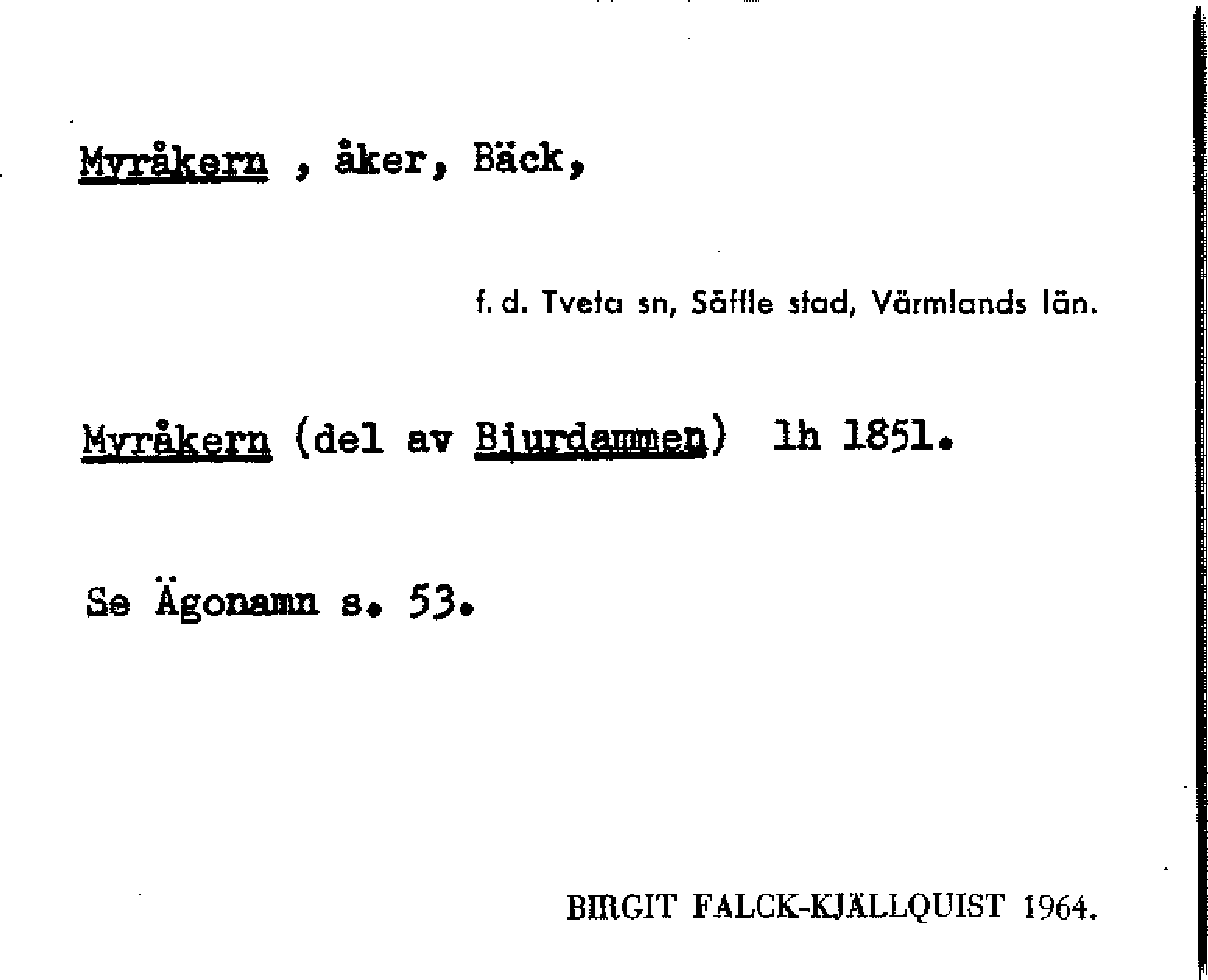 Myråkern , åker, Bäck,

f. d. Tveta sn, Säffle stad, Värmlands län.

Myråkern (del av Bjurdammen) lh 1851.

Se Ägonamn s. 53.

BIRGIT FALCK-KJÄLLQUIST 1964.